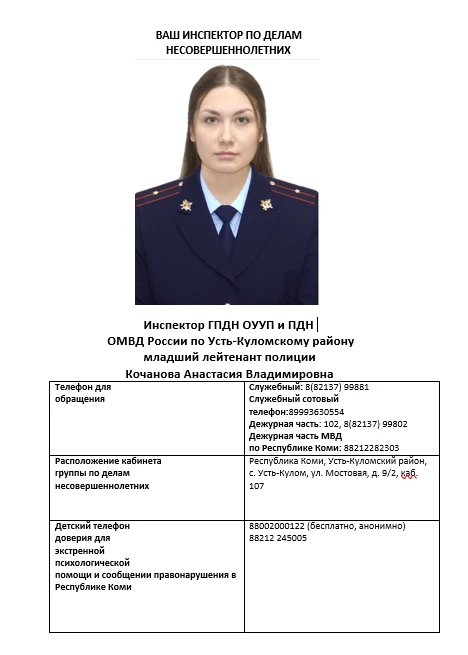 ВАШ ИНСПЕКТОР ПО ДЕЛАМ НЕСОВЕРШЕННОЛЕТНИХ

Инспектор ГПДН ОУУП и ПДН
ОМВД России по Усть-Куломскому району
младший лейтенант полиции
Кочанова Анастасия Владимировна

| Телефон для обращения | Служебный: 8(82137) 99881 Служебный сотовый телефон:89993630554 Дежурная часть: 102, 8(82137) 99802 Дежурная часть МВД по Республике Коми: 88212282303 |
|---|---|
| Расположение кабинета группы по делам несовершеннолетних | Республика Коми, Усть-Куломский район, с. Усть-Кулом, ул. Мостовая, д. 9/2, каб. 107 |
| Детский телефон доверия для экстренной психологической помощи и сообщении правонарушения в Республике Коми | 88002000122 (бесплатно, анонимно) 88212 245005 |